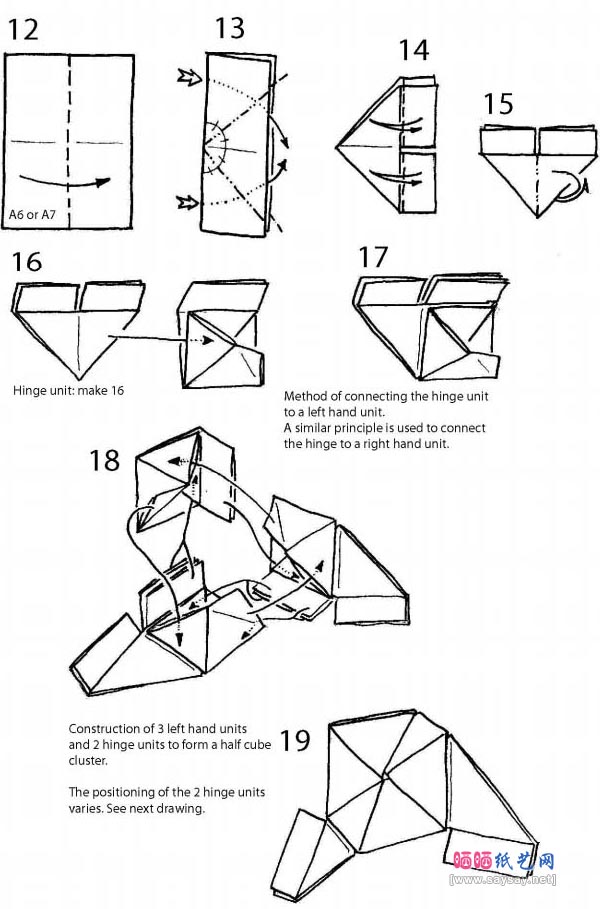 12

A6 or A7

13

14

15

16

Hinge unit: make 16

17

Method of connecting the hinge unit to a left hand unit.
A similar principle is used to connect the hinge to a right hand unit.

18

Construction of 3 left hand units and 2 hinge units to form a half cube cluster.

The positioning of the 2 hinge units varies. See next drawing.

19

晒晒纸艺网
[www.saysay.net]